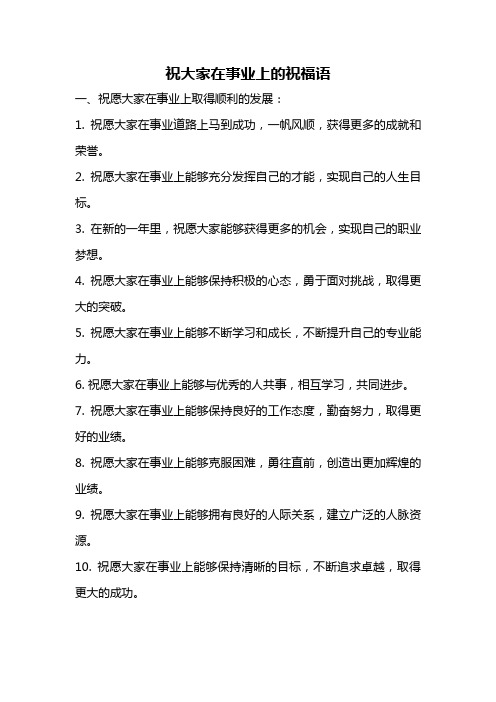 祝大家在事业上的祝福语

一、祝愿大家在事业上取得顺利的发展：

1. 祝愿大家在事业道路上马到成功，一帆风顺，获得更多的成就和荣誉。

2. 祝愿大家在事业上能够充分发挥自己的才能，实现自己的人生目标。

3. 在新的一年里，祝愿大家能够获得更多的机会，实现自己的职业梦想。

4. 祝愿大家在事业上能够保持积极的心态，勇于面对挑战，取得更大的突破。

5. 祝愿大家在事业上能够不断学习和成长，不断提升自己的专业能力。

6. 祝愿大家在事业上能够与优秀的人共事，相互学习，共同进步。

7. 祝愿大家在事业上能够保持良好的工作态度，勤奋努力，取得更好的业绩。

8. 祝愿大家在事业上能够克服困难，勇往直前，创造出更加辉煌的业绩。

9. 祝愿大家在事业上能够拥有良好的人际关系，建立广泛的人脉资源。

10. 祝愿大家在事业上能够保持清晰的目标，不断追求卓越，取得更大的成功。